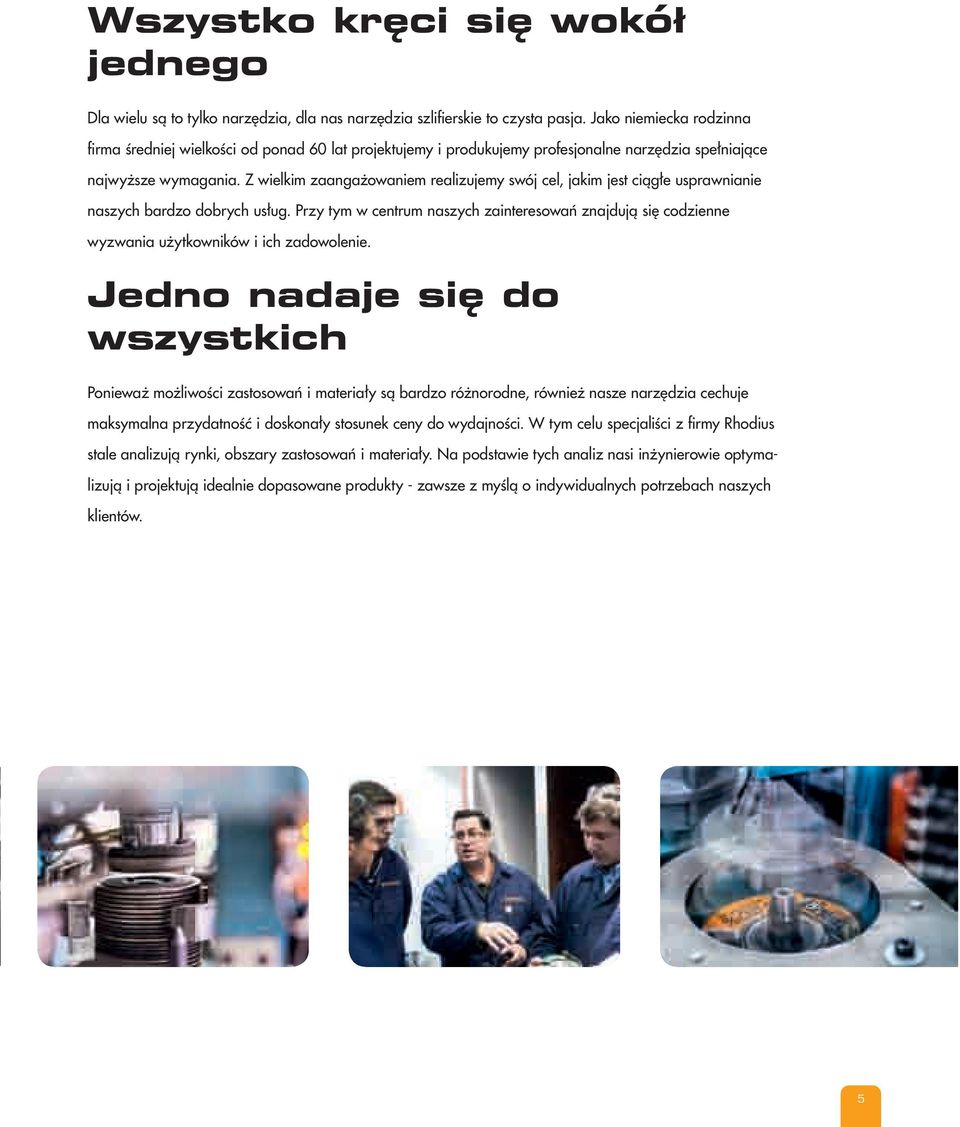 Wszystko kręci się wokół jednego

Dla wielu są to tylko narzędzia, dla nas narzędzia szlifierskie to czysta pasja. Jako niemiecka rodzinna firma średniej wielkości od ponad 60 lat projektujemy i produkujemy profesjonalne narzędzia spełniające najwyższe wymagania. Z wielkim zaangażowaniem realizujemy swój cel, jakim jest ciągłe usprawnianie naszych bardzo dobrych usług. Przy tym w centrum naszych zainteresowań znajdują się codzienne wyzwania użytkowników i ich zadowolenie.

Jedno nadaje się do wszystkich

Ponieważ możliwości zastosowań i materiały są bardzo różnorodne, również nasze narzędzia cechuje maksymalna przydatność i doskonały stosunek ceny do wydajności. W tym celu specjaliści z firmy Rhodius stale analizują rynki, obszary zastosowań i materiały. Na podstawie tych analiz nasi inżynierowie optymalizują i projektują idealnie dopasowane produkty - zawsze z myślą o indywidualnych potrzebach naszych klientów.

5